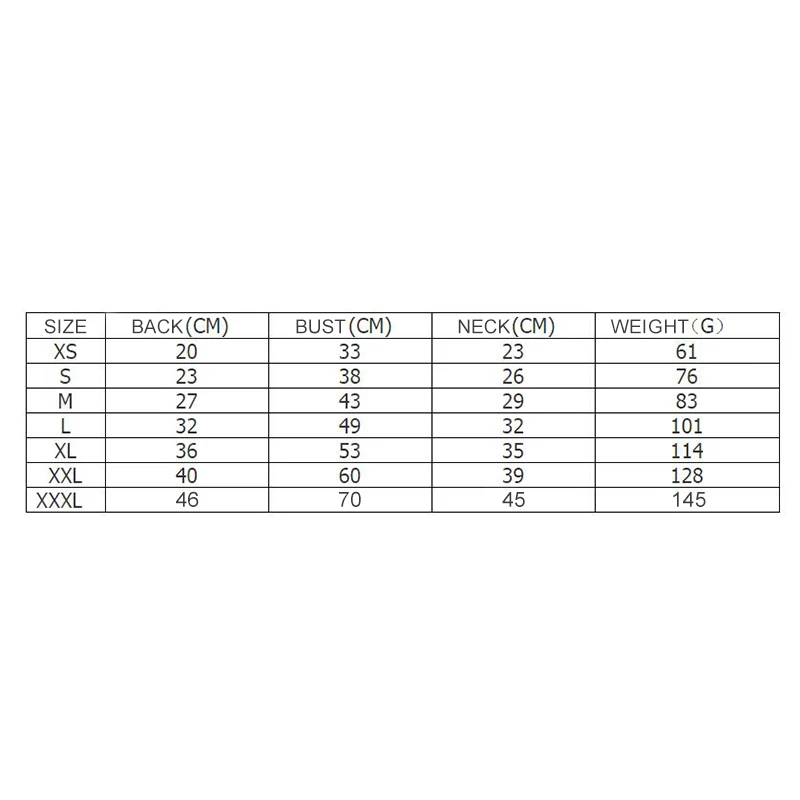 | SIZE | BACK(CM) | BUST(CM) | NECK(CM) | WEIGHT(G) |
|---|---|---|---|---|
| XS | 20 | 33 | 23 | 61 |
| S | 23 | 38 | 26 | 76 |
| M | 27 | 43 | 29 | 83 |
| L | 32 | 49 | 32 | 101 |
| XL | 36 | 53 | 35 | 114 |
| XXL | 40 | 60 | 39 | 128 |
| XXXL | 46 | 70 | 45 | 145 |